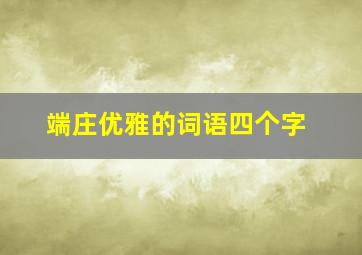 端庄优雅的词语四个字